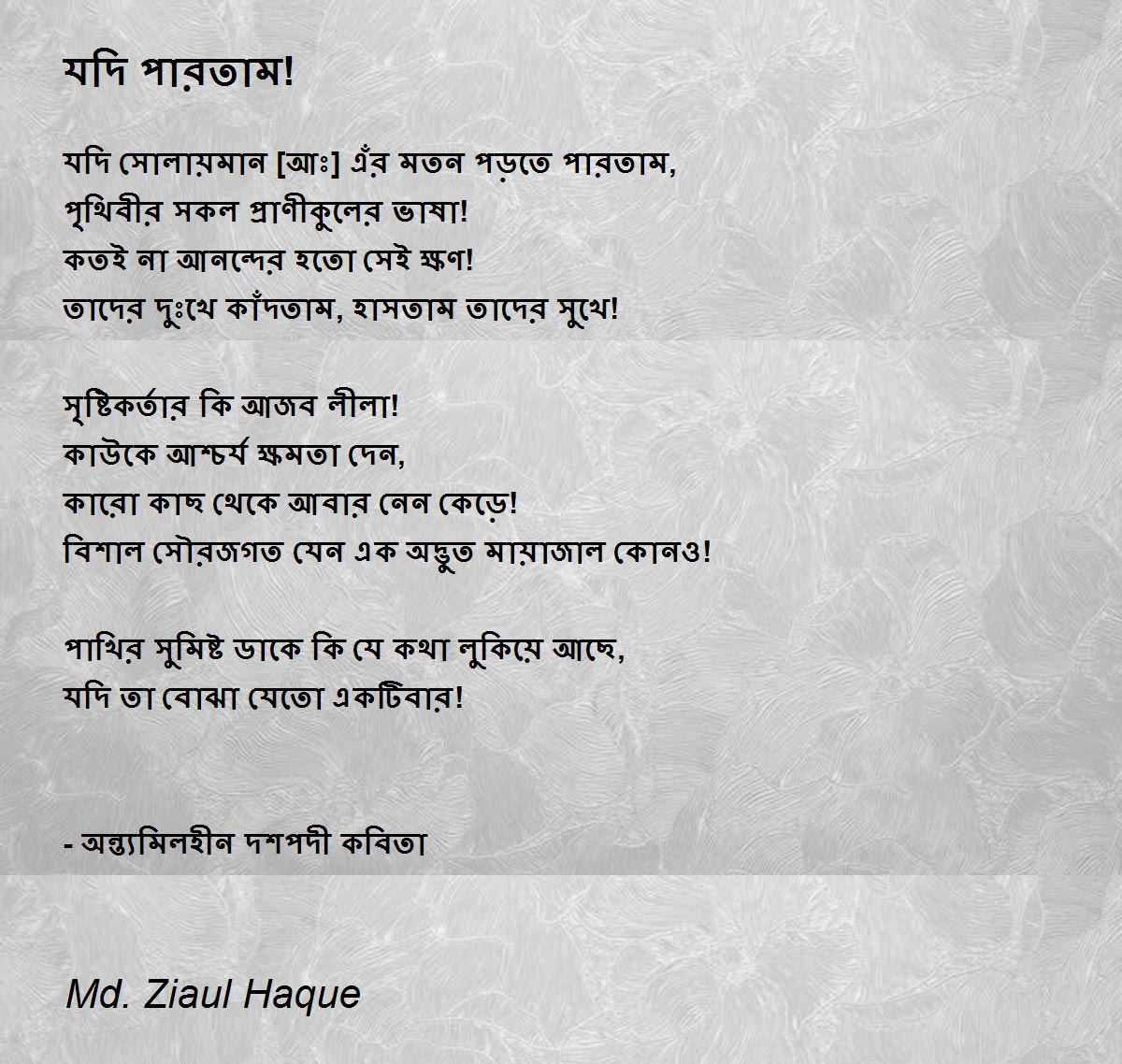 যদি পারতাম!

যদি সোলায়মান [আঃ] এঁর মতন পড়তে পারতাম,
পৃথিবীর সকল প্রাণীকুলের ভাষা!
কতই না আনন্দের হতো সেই ক্ষণ!
তাদের দুঃখে কাঁদতাম, হাসতাম তাদের সুখে!

সৃষ্টিকর্তার কি আজব লীলা!
কাউকে আশ্চর্য ক্ষমতা দেন,
কারো কাছ থেকে আবার নেন কেড়ে!
বিশাল সৌরজগত যেন এক অদ্ভুত মায়াজাল কোনও!

পাখির সুমিষ্ট ডাকে কি যে কথা লুকিয়ে আছে,
যদি তা বোঝা যেতো একটিবার!

- অন্ত্যমিলহীন দশপদী কবিতা

Md. Ziaul Haque